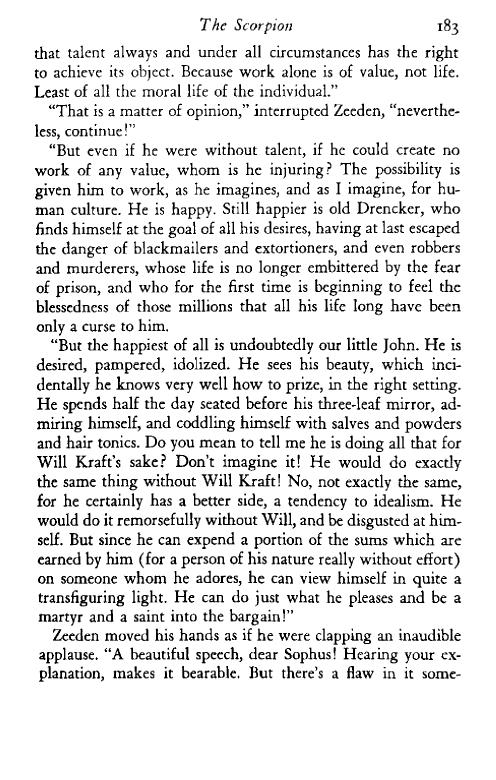 The Scorpion 183

that talent always and under all circumstances has the right to achieve its object. Because work alone is of value, not life. Least of all the moral life of the individual."

"That is a matter of opinion," interrupted Zeeden, "nevertheless, continue!"

"But even if he were without talent, if he could create no work of any value, whom is he injuring? The possibility is given him to work, as he imagines, and as I imagine, for human culture. He is happy. Still happier is old Drencker, who finds himself at the goal of all his desires, having at last escaped the danger of blackmailers and extortioners, and even robbers and murderers, whose life is no longer embittered by the fear of prison, and who for the first time is beginning to feel the blessedness of those millions that all his life long have been only a curse to him.

"But the happiest of all is undoubtedly our little John. He is desired, pampered, idolized. He sees his beauty, which incidentally he knows very well how to prize, in the right setting. He spends half the day seated before his three-leaf mirror, admiring himself, and coddling himself with salves and powders and hair tonics. Do you mean to tell me he is doing all that for Will Kraft's sake? Don't imagine it! He would do exactly the same thing without Will Kraft! No, not exactly the same, for he certainly has a better side, a tendency to idealism. He would do it remorsefully without Will, and be disgusted at himself. But since he can expend a portion of the sums which are earned by him (for a person of his nature really without effort) on someone whom he adores, he can view himself in quite a transfiguring light. He can do just what he pleases and be a martyr and a saint into the bargain!"

Zeeden moved his hands as if he were clapping an inaudible applause. "A beautiful speech, dear Sophus! Hearing your explanation, makes it bearable. But there's a flaw in it some-